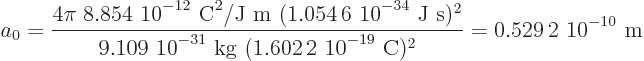 $a_0 = \frac{4\pi\ 8.854\ 10^{-12}\ \mathrm{C}^2/\mathrm{J\ m}\ (1.054\,6\ 10^{-34}\ \mathrm{J\ s})^2}{9.109\ 10^{-31}\ \mathrm{kg}\ (1.602\,2\ 10^{-19}\ \mathrm{C})^2} = 0.529\,2\ 10^{-10}\ \mathrm{m}$